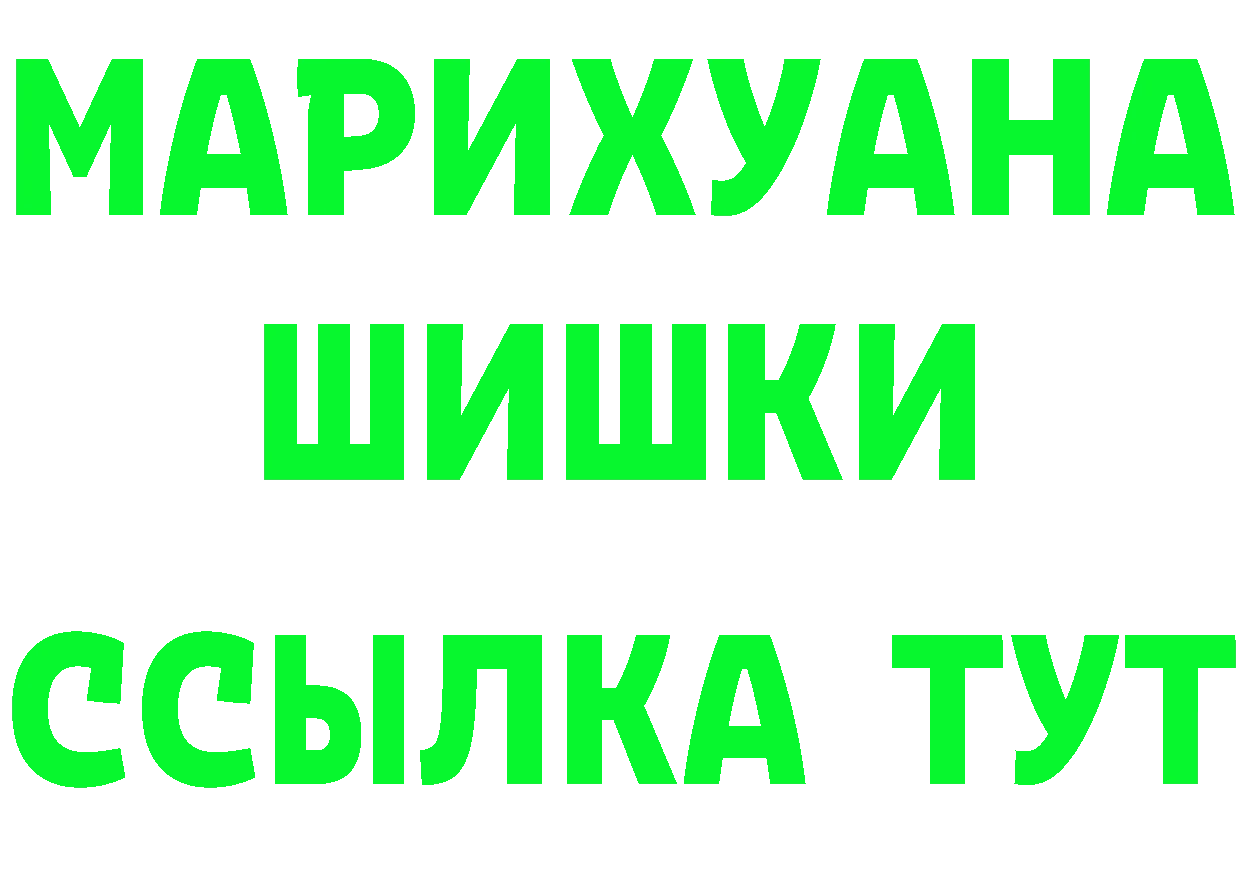 МАРИХУАНА
ШИШКИ
ССЫЛКА ТУТ